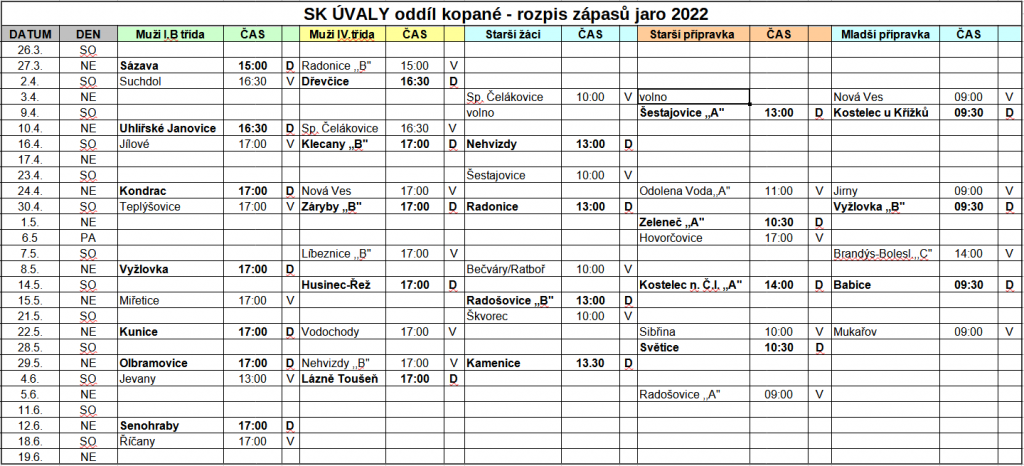 SK ÚVALY oddíl kopané - rozpis zápasů jaro 2022

| DATUM | DEN | Muži I.B třída | ČAS | | Muži IV.třída | ČAS | | Starší žáci | ČAS | | Starší přípravka | ČAS | | Mladší přípravka | ČAS | |
|---|---|---|---|---|---|---|---|---|---|---|---|---|---|---|---|---|
| 26.3. | SO | | | | | | | | | | | | | | | |
| 27.3. | NE | Sázava | 15:00 | D | Radonice „B" | 15:00 | V | | | | | | | | | |
| 2.4. | SO | Suchdol | 16:30 | V | Dřevčice | 16:30 | D | | | | | | | | | |
| 3.4. | NE | | | | | | | Sp. Čelákovice | 10:00 | V | volno | | | Nová Ves | 09:00 | V |
| 9.4. | SO | | | | | | | volno | | | Šestajovice „A" | 13:00 | D | Kostelec u Křížků | 09:30 | D |
| 10.4. | NE | Uhlířské Janovice | 16:30 | D | Sp. Čelákovice | 16:30 | V | | | | | | | | | |
| 16.4. | SO | Jílové | 17:00 | V | Klecany „B" | 17:00 | D | Nehvizdy | 13:00 | D | | | | | | |
| 17.4. | NE | | | | | | | | | | | | | | | |
| 23.4. | SO | | | | | | | Šestajovice | 10:00 | V | | | | | | |
| 24.4. | NE | Kondrac | 17:00 | D | Nová Ves | 17:00 | V | | | | Odolena Voda„A" | 11:00 | V | Jirny | 09:00 | V |
| 30.4. | SO | Teplýšovice | 17:00 | V | Záryby „B" | 17:00 | D | Radonice | 13:00 | D | | | | Vyžlovka „B" | 09:30 | D |
| 1.5. | NE | | | | | | | | | | Zeleneč „A" | 10:30 | D | | | |
| 6.5 | PA | | | | | | | | | | Hovorčovice | 17:00 | V | | | |
| 7.5. | SO | | | | Líbeznice „B" | 17:00 | V | | | | | | | Brandýs-Bolesl.„C" | 14:00 | V |
| 8.5. | NE | Vyžlovka | 17:00 | D | | | | Bečváry/Ratboř | 10:00 | V | | | | | | |
| 14.5. | SO | | | | Husinec-Řež | 17:00 | D | | | | Kostelec n. Č.l. „A" | 14:00 | D | Babice | 09:30 | D |
| 15.5. | NE | Miřetice | 17:00 | V | | | | Radošovice „B" | 13:00 | D | | | | | | |
| 21.5. | SO | | | | | | | Škvorec | 10:00 | V | | | | | | |
| 22.5. | NE | Kunice | 17:00 | D | Vodochody | 17:00 | V | | | | Sibřina | 10:00 | V | Mukařov | 09:00 | V |
| 28.5. | SO | | | | | | | | | | Světice | 10:30 | D | | | |
| 29.5. | NE | Olbramovice | 17:00 | D | Nehvizdy „B" | 17:00 | V | Kamenice | 13.30 | D | | | | | | |
| 4.6. | SO | Jevany | 13:00 | V | Lázně Toušeň | 17:00 | D | | | | | | | | | |
| 5.6. | NE | | | | | | | | | | Radošovice „A" | 09:00 | V | | | |
| 11.6. | SO | | | | | | | | | | | | | | | |
| 12.6. | NE | Senohraby | 17:00 | D | | | | | | | | | | | | |
| 18.6. | SO | Říčany | 17:00 | V | | | | | | | | | | | | |
| 19.6. | NE | | | | | | | | | | | | | | | |